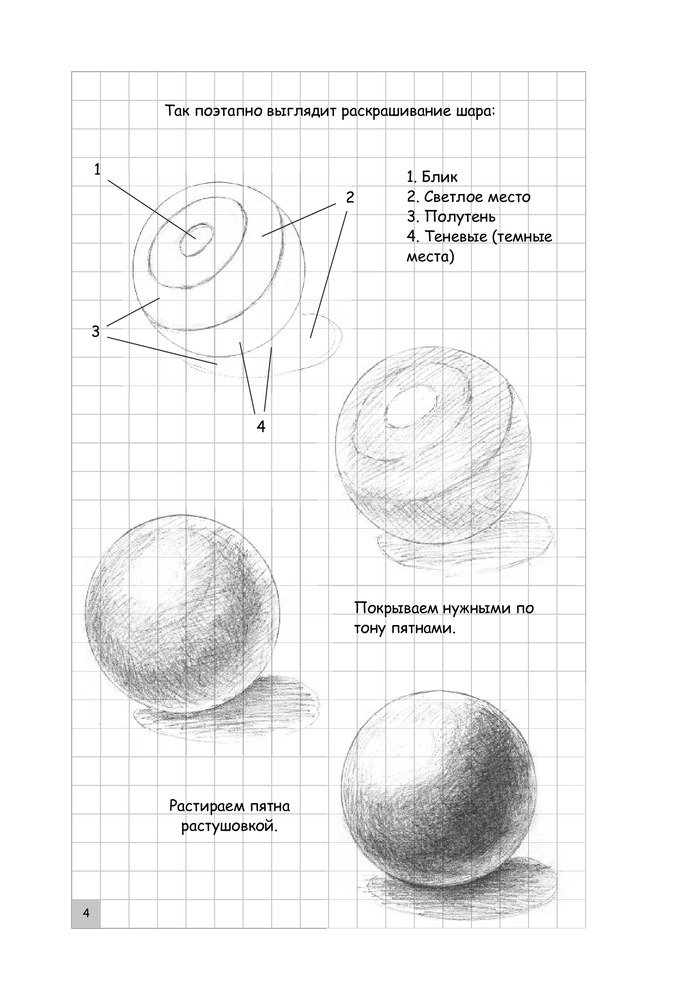 Так поэтапно выглядит раскрашивание шара:

1
2
3
4

1. Блик
2. Светлое место
3. Полутень
4. Теневые (темные места)

Покрываем нужными по тону пятнами.

Растираем пятна растушовкой.

4